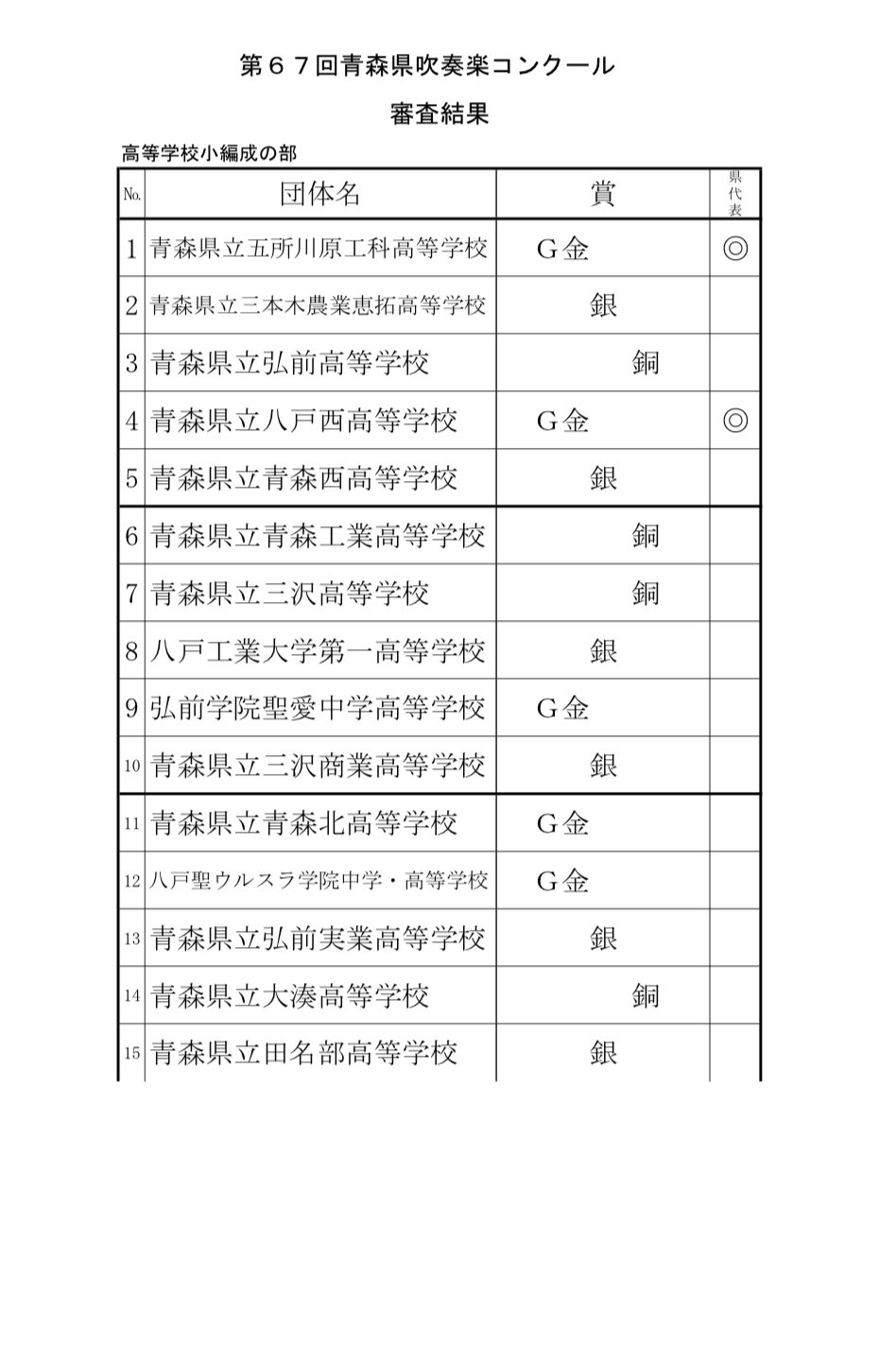 第６７回青森県吹奏楽コンクール

審査結果

高等学校小編成の部

| No. | 団体名 | 賞 | 県代表 |
|---|---|---|---|
| 1 | 青森県立五所川原工科高等学校 | G金 | ◎ |
| 2 | 青森県立三本木農業恵拓高等学校 | 銀 | |
| 3 | 青森県立弘前高等学校 | 銅 | |
| 4 | 青森県立八戸西高等学校 | G金 | ◎ |
| 5 | 青森県立青森西高等学校 | 銀 | |
| 6 | 青森県立青森工業高等学校 | 銅 | |
| 7 | 青森県立三沢高等学校 | 銅 | |
| 8 | 八戸工業大学第一高等学校 | 銀 | |
| 9 | 弘前学院聖愛中学高等学校 | G金 | |
| 10 | 青森県立三沢商業高等学校 | 銀 | |
| 11 | 青森県立青森北高等学校 | G金 | |
| 12 | 八戸聖ウルスラ学院中学・高等学校 | G金 | |
| 13 | 青森県立弘前実業高等学校 | 銀 | |
| 14 | 青森県立大湊高等学校 | 銅 | |
| 15 | 青森県立田名部高等学校 | 銀 | |